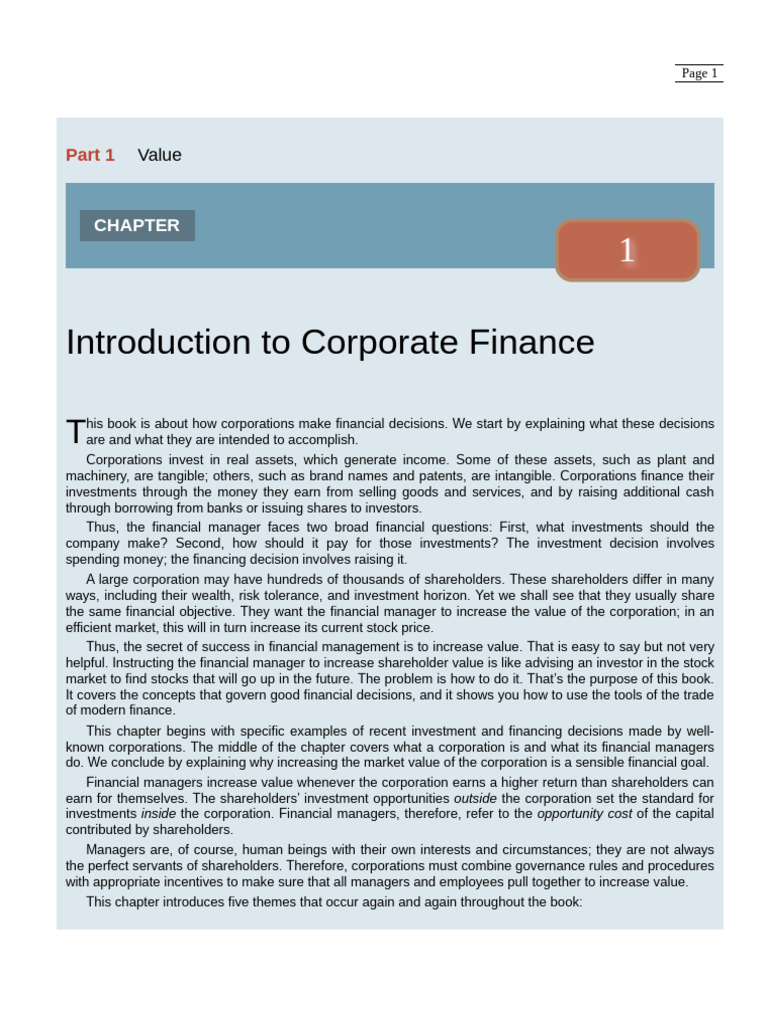 Page 1

Part 1 Value

CHAPTER

1

Introduction to Corporate Finance

This book is about how corporations make financial decisions. We start by explaining what these decisions are and what they are intended to accomplish.

Corporations invest in real assets, which generate income. Some of these assets, such as plant and machinery, are tangible; others, such as brand names and patents, are intangible. Corporations finance their investments through the money they earn from selling goods and services, and by raising additional cash through borrowing from banks or issuing shares to investors.

Thus, the financial manager faces two broad financial questions: First, what investments should the company make? Second, how should it pay for those investments? The investment decision involves spending money; the financing decision involves raising it.

A large corporation may have hundreds of thousands of shareholders. These shareholders differ in many ways, including their wealth, risk tolerance, and investment horizon. Yet we shall see that they usually share the same financial objective. They want the financial manager to increase the value of the corporation; in an efficient market, this will in turn increase its current stock price.

Thus, the secret of success in financial management is to increase value. That is easy to say but not very helpful. Instructing the financial manager to increase shareholder value is like advising an investor in the stock market to find stocks that will go up in the future. The problem is how to do it. That's the purpose of this book. It covers the concepts that govern good financial decisions, and it shows you how to use the tools of the trade of modern finance.

This chapter begins with specific examples of recent investment and financing decisions made by well-known corporations. The middle of the chapter covers what a corporation is and what its financial managers do. We conclude by explaining why increasing the market value of the corporation is a sensible financial goal.

Financial managers increase value whenever the corporation earns a higher return than shareholders can earn for themselves. The shareholders' investment opportunities outside the corporation set the standard for investments inside the corporation. Financial managers, therefore, refer to the opportunity cost of the capital contributed by shareholders.

Managers are, of course, human beings with their own interests and circumstances; they are not always the perfect servants of shareholders. Therefore, corporations must combine governance rules and procedures with appropriate incentives to make sure that all managers and employees pull together to increase value.

This chapter introduces five themes that occur again and again throughout the book: